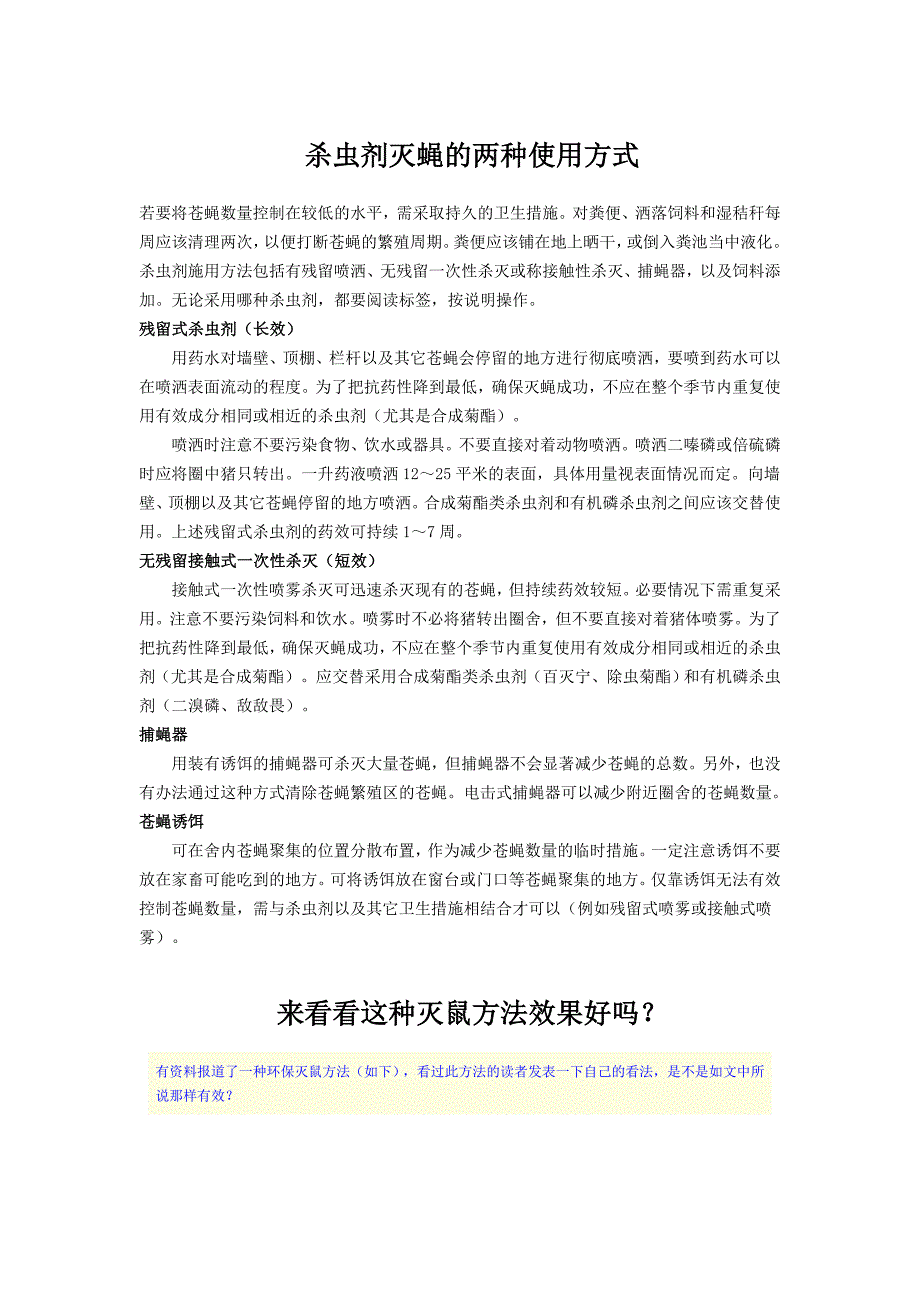 杀虫剂灭蝇的两种使用方式

若要将苍蝇数量控制在较低的水平，需采取持久的卫生措施。对粪便、洒落饲料和湿秸秆每周应该清理两次，以便打断苍蝇的繁殖周期。粪便应该铺在地上晒干，或倒入粪池当中液化。杀虫剂施用方法包括有残留喷洒、无残留一次性杀灭或称接触性杀灭、捕蝇器，以及饲料添加。无论采用哪种杀虫剂，都要阅读标签，按说明操作。

残留式杀虫剂（长效）

用药水对墙壁、顶棚、栏杆以及其它苍蝇会停留的地方进行彻底喷洒，要喷到药水可以在喷洒表面流动的程度。为了把抗药性降到最低，确保灭蝇成功，不应在整个季节内重复使用有效成分相同或相近的杀虫剂（尤其是合成菊酯）。

喷洒时注意不要污染食物、饮水或器具。不要直接对着动物喷洒。喷洒二嗪磷或倍硫磷时应将圈中猪只转出。一升药液喷洒 12～25 平米的表面，具体用量视表面情况而定。向墙壁、顶棚以及其它苍蝇停留的地方喷洒。合成菊酯类杀虫剂和有机磷杀虫剂之间应该交替使用。上述残留式杀虫剂的药效可持续 1～7 周。

无残留接触式一次性杀灭（短效）

接触式一次性喷雾杀灭可迅速杀灭现有的苍蝇，但持续药效较短。必要情况下需重复采用。注意不要污染饲料和饮水。喷雾时不必将猪转出圈舍，但不要直接对着猪体喷雾。为了把抗药性降到最低，确保灭蝇成功，不应在整个季节内重复使用有效成分相同或相近的杀虫剂（尤其是合成菊酯）。应交替采用合成菊酯类杀虫剂（百灭宁、除虫菊酯）和有机磷杀虫剂（二溴磷、敌敌畏）。

捕蝇器

用装有诱饵的捕蝇器可杀灭大量苍蝇，但捕蝇器不会显著减少苍蝇的总数。另外，也没有办法通过这种方式清除苍蝇繁殖区的苍蝇。电击式捕蝇器可以减少附近圈舍的苍蝇数量。

苍蝇诱饵

可在舍内苍蝇聚集的位置分散布置，作为减少苍蝇数量的临时措施。一定注意诱饵不要放在家畜可能吃到的地方。可将诱饵放在窗台或门口等苍蝇聚集的地方。仅靠诱饵无法有效控制苍蝇数量，需与杀虫剂以及其它卫生措施相结合才可以（例如残留式喷雾或接触式喷雾）。

来看看这种灭鼠方法效果好吗？

有资料报道了一种环保灭鼠方法（如下），看过此方法的读者发表一下自己的看法，是不是如文中所说那样有效？